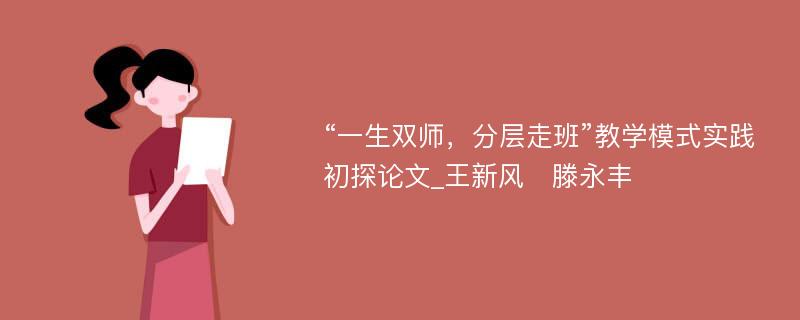 “一生双师，分层走班”教学模式实践初探论文_王新风　滕永丰